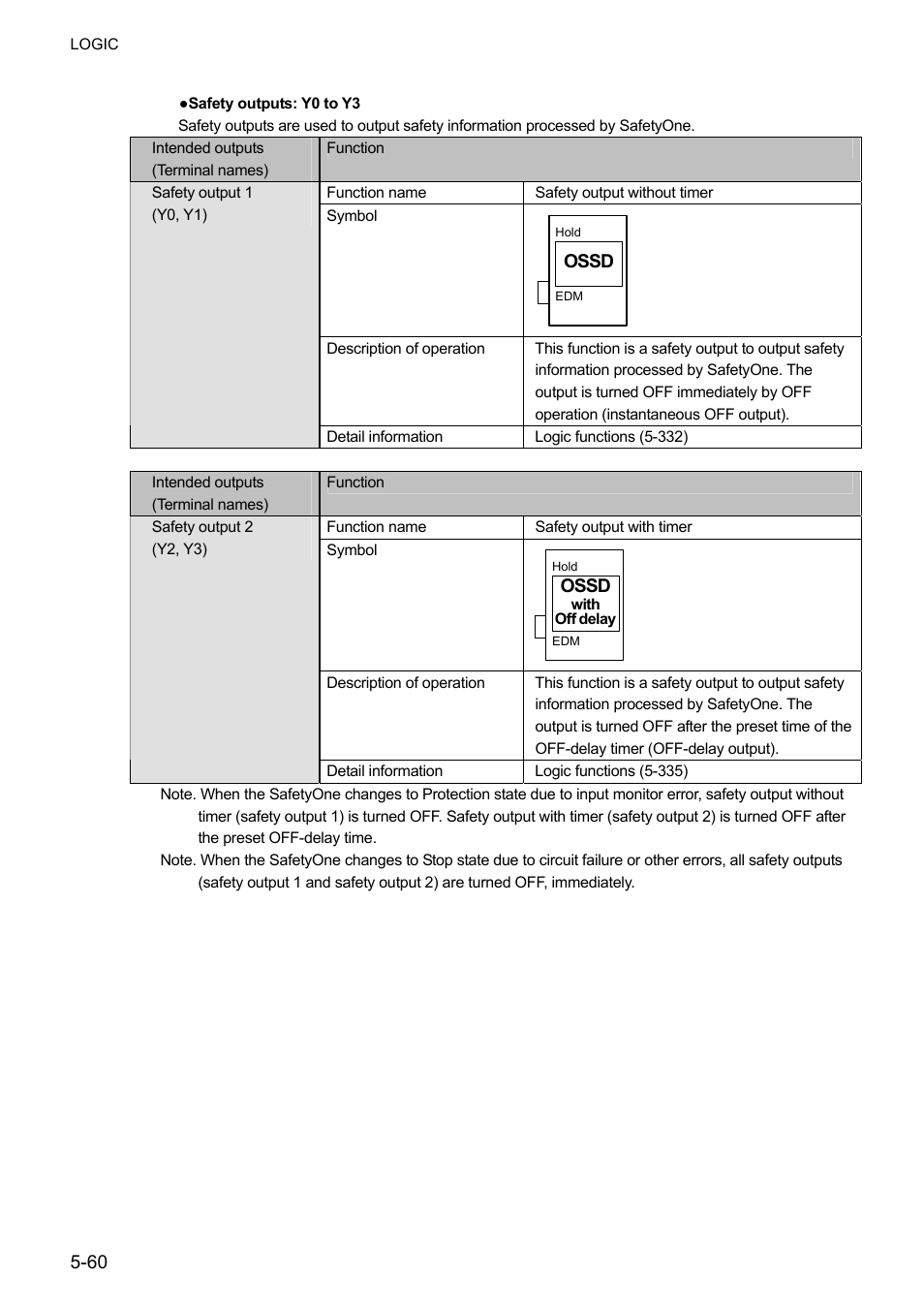 LOGIC

●Safety outputs: Y0 to Y3

Safety outputs are used to output safety information processed by SafetyOne.

| Intended outputs (Terminal names) | Function | |
|---|---|---|
| Safety output 1 (Y0, Y1) | Function name | Safety output without timer |
| | Symbol | Hold OSSD EDM |
| | Description of operation | This function is a safety output to output safety information processed by SafetyOne. The output is turned OFF immediately by OFF operation (instantaneous OFF output). |
| | Detail information | Logic functions (5-332) |

| Intended outputs (Terminal names) | Function | |
|---|---|---|
| Safety output 2 (Y2, Y3) | Function name | Safety output with timer |
| | Symbol | Hold OSSD with Off delay EDM |
| | Description of operation | This function is a safety output to output safety information processed by SafetyOne. The output is turned OFF after the preset time of the OFF-delay timer (OFF-delay output). |
| | Detail information | Logic functions (5-335) |

Note. When the SafetyOne changes to Protection state due to input monitor error, safety output without timer (safety output 1) is turned OFF. Safety output with timer (safety output 2) is turned OFF after the preset OFF-delay time.

Note. When the SafetyOne changes to Stop state due to circuit failure or other errors, all safety outputs (safety output 1 and safety output 2) are turned OFF, immediately.

5-60